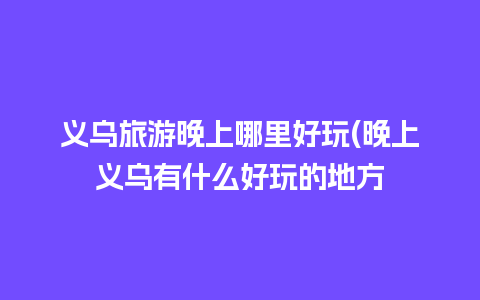 义乌旅游晚上哪里好玩(晚上义乌有什么好玩的地方